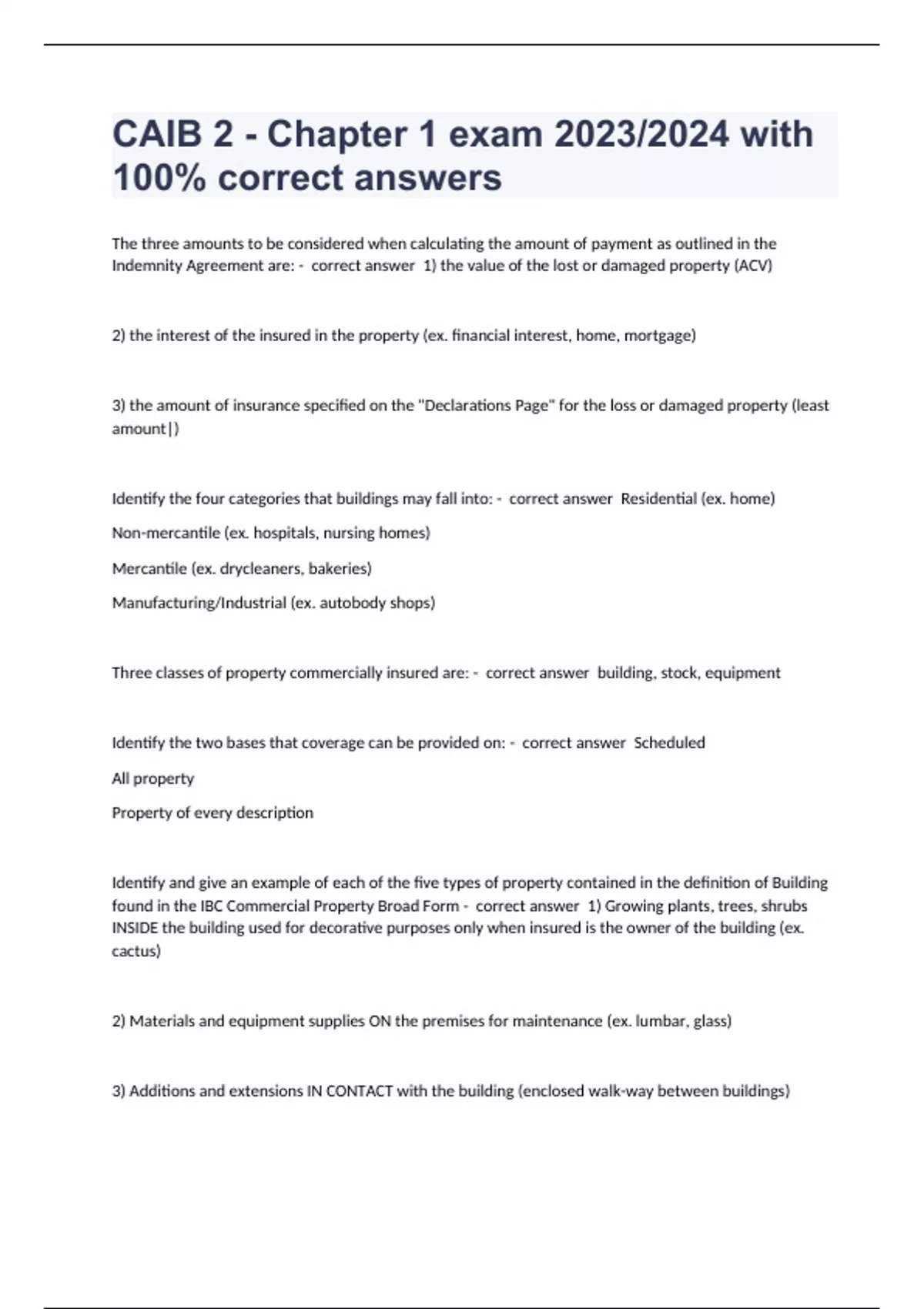 CAIB 2 - Chapter 1 exam 2023/2024 with 100% correct answers

The three amounts to be considered when calculating the amount of payment as outlined in the Indemnity Agreement are: - correct answer 1) the value of the lost or damaged property (ACV)

2) the interest of the insured in the property (ex. financial interest, home, mortgage)

3) the amount of insurance specified on the "Declarations Page" for the loss or damaged property (least amount|)

Identify the four categories that buildings may fall into: - correct answer Residential (ex. home)

Non-mercantile (ex. hospitals, nursing homes)

Mercantile (ex. drycleaners, bakeries)

Manufacturing/Industrial (ex. autobody shops)

Three classes of property commercially insured are: - correct answer building, stock, equipment

Identify the two bases that coverage can be provided on: - correct answer Scheduled

All property

Property of every description

Identify and give an example of each of the five types of property contained in the definition of Building found in the IBC Commercial Property Broad Form - correct answer 1) Growing plants, trees, shrubs INSIDE the building used for decorative purposes only when insured is the owner of the building (ex. cactus)

2) Materials and equipment supplies ON the premises for maintenance (ex. lumbar, glass)

3) Additions and extensions IN CONTACT with the building (enclosed walk-way between buildings)